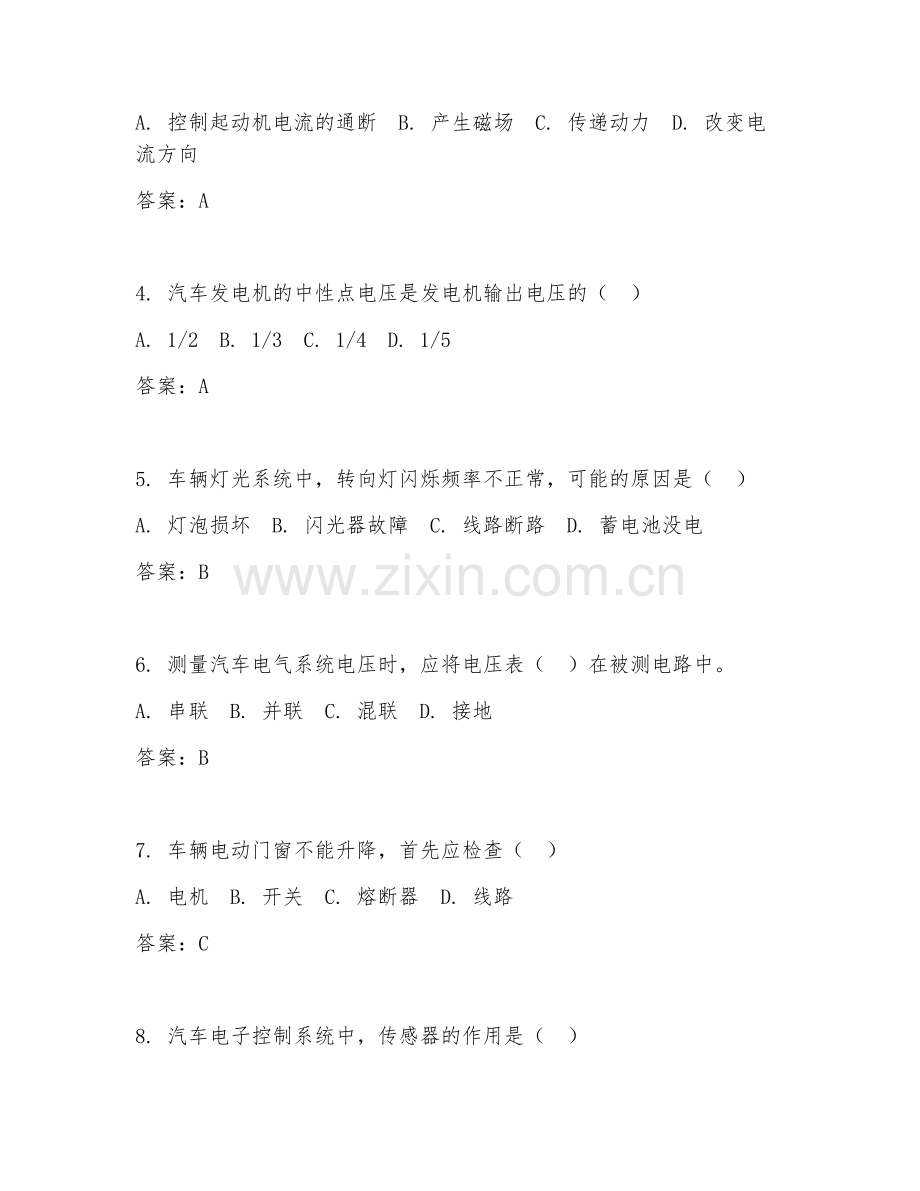 A. 控制起动机电流的通断 B. 产生磁场 C. 传递动力 D. 改变电流方向

答案：A

4. 汽车发电机的中性点电压是发电机输出电压的（ ）

A. 1/2 B. 1/3 C. 1/4 D. 1/5

答案：A

5. 车辆灯光系统中，转向灯闪烁频率不正常，可能的原因是（ ）

A. 灯泡损坏 B. 闪光器故障 C. 线路断路 D. 蓄电池没电

答案：B

www.zixin.com.cn

6. 测量汽车电气系统电压时，应将电压表（ ）在被测电路中。

A. 串联 B. 并联 C. 混联 D. 接地

答案：B

7. 车辆电动门窗不能升降，首先应检查（ ）

A. 电机 B. 开关 C. 熔断器 D. 线路

答案：C

8. 汽车电子控制系统中，传感器的作用是（ ）